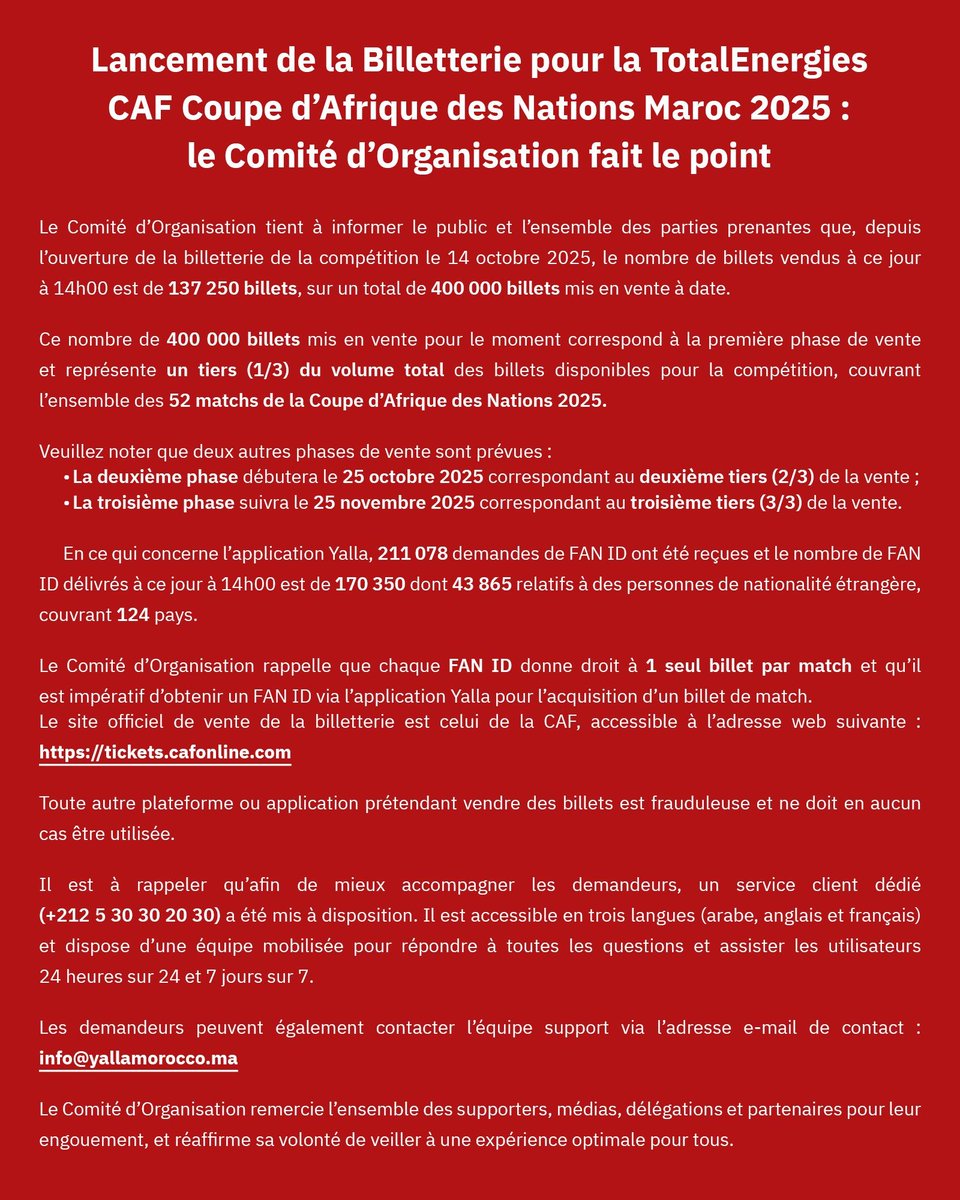 Lancement de la Billetterie pour la TotalEnergies CAF Coupe d’Afrique des Nations Maroc 2025 : le Comité d’Organisation fait le point

Le Comité d’Organisation tient à informer le public et l’ensemble des parties prenantes que, depuis l’ouverture de la billetterie de la compétition le 14 octobre 2025, le nombre de billets vendus à ce jour à 14h00 est de 137 250 billets, sur un total de 400 000 billets mis en vente à date.

Ce nombre de 400 000 billets mis en vente pour le moment correspond à la première phase de vente et représente un tiers (1/3) du volume total des billets disponibles pour la compétition, couvrant l’ensemble des 52 matchs de la Coupe d’Afrique des Nations 2025.

Veuillez noter que deux autres phases de vente sont prévues :
• La deuxième phase débutera le 25 octobre 2025 correspondant au deuxième tiers (2/3) de la vente ;
• La troisième phase suivra le 25 novembre 2025 correspondant au troisième tiers (3/3) de la vente.

En ce qui concerne l’application Yalla, 211 078 demandes de FAN ID ont été reçues et le nombre de FAN ID délivrés à ce jour à 14h00 est de 170 350 dont 43 865 relatifs à des personnes de nationalité étrangère, couvrant 124 pays.

Le Comité d’Organisation rappelle que chaque FAN ID donne droit à 1 seul billet par match et qu’il est impératif d’obtenir un FAN ID via l’application Yalla pour l’acquisition d’un billet de match.
Le site officiel de vente de la billetterie est celui de la CAF, accessible à l’adresse web suivante : https://tickets.cafonline.com

Toute autre plateforme ou application prétendant vendre des billets est frauduleuse et ne doit en aucun cas être utilisée.

Il est à rappeler qu’afin de mieux accompagner les demandeurs, un service client dédié (+212 5 30 30 20 30) a été mis à disposition. Il est accessible en trois langues (arabe, anglais et français) et dispose d’une équipe mobilisée pour répondre à toutes les questions et assister les utilisateurs 24 heures sur 24 et 7 jours sur 7.

Les demandeurs peuvent également contacter l’équipe support via l’adresse e-mail de contact : info@yallamorocco.ma

Le Comité d’Organisation remercie l’ensemble des supporters, médias, délégations et partenaires pour leur engouement, et réaffirme sa volonté de veiller à une expérience optimale pour tous.